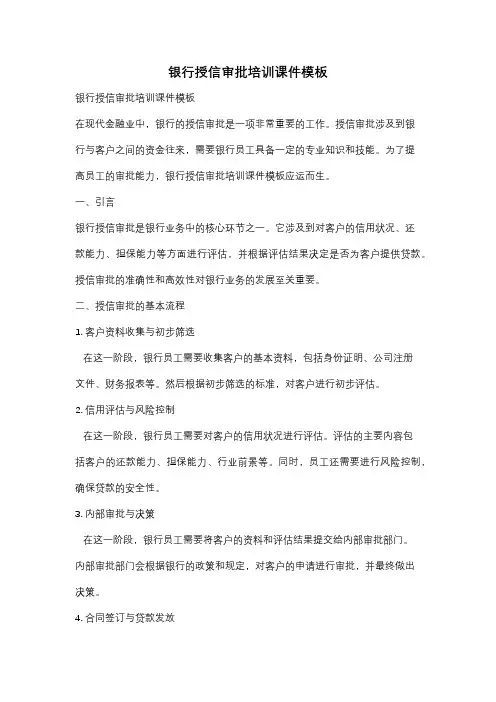 银行授信审批培训课件模板

银行授信审批培训课件模板

在现代金融业中，银行的授信审批是一项非常重要的工作。授信审批涉及到银行与客户之间的资金往来，需要银行员工具备一定的专业知识和技能。为了提高员工的审批能力，银行授信审批培训课件模板应运而生。

一、引言

银行授信审批是银行业务中的核心环节之一。它涉及到对客户的信用状况、还款能力、担保能力等方面进行评估，并根据评估结果决定是否为客户提供贷款。授信审批的准确性和高效性对银行业务的发展至关重要。

二、授信审批的基本流程

1. 客户资料收集与初步筛选

在这一阶段，银行员工需要收集客户的基本资料，包括身份证明、公司注册文件、财务报表等。然后根据初步筛选的标准，对客户进行初步评估。

2. 信用评估与风险控制

在这一阶段，银行员工需要对客户的信用状况进行评估。评估的主要内容包括客户的还款能力、担保能力、行业前景等。同时，员工还需要进行风险控制，确保贷款的安全性。

3. 内部审批与决策

在这一阶段，银行员工需要将客户的资料和评估结果提交给内部审批部门。内部审批部门会根据银行的政策和规定，对客户的申请进行审批，并最终做出决策。

4. 合同签订与贷款发放